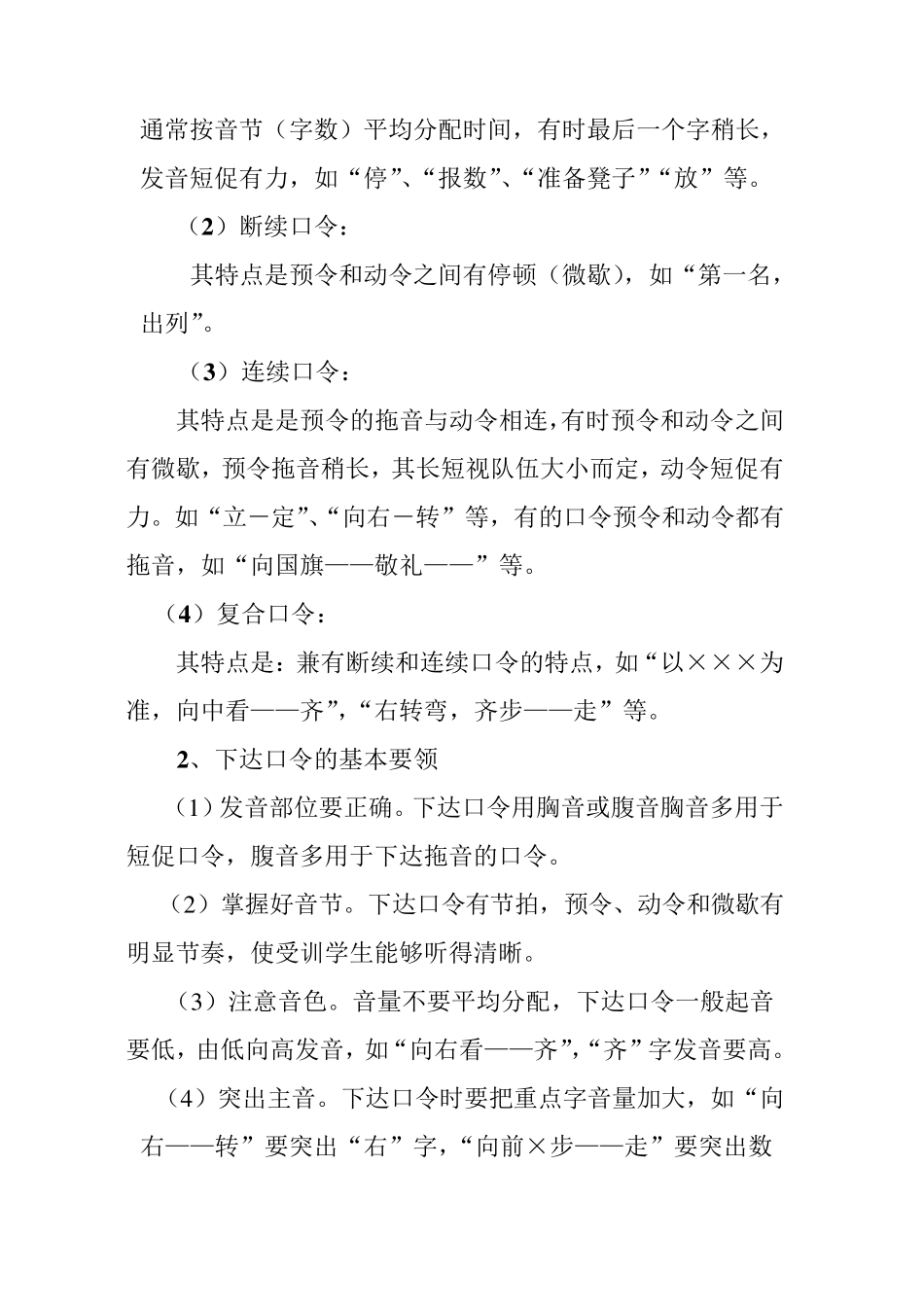 通常按音节（字数）平均分配时间，有时最后一个字稍长，发音短促有力，如“停”、“报数”、“准备凳子”“放”等。

（2）断续口令：

其特点是预令和动令之间有停顿（微歇），如“第一名，出列”。

（3）连续口令：

其特点是是预令的拖音与动令相连，有时预令和动令之间有微歇，预令拖音稍长，其长短视队伍大小而定，动令短促有力。如“立－定”、“向右－转”等，有的口令预令和动令都有拖音，如“向国旗——敬礼——”等。

（4）复合口令：

其特点是：兼有断续和连续口令的特点，如“以×××为准，向中看——齐”，“右转弯，齐步——走”等。

2、下达口令的基本要领

（1）发音部位要正确。下达口令用胸音或腹音胸音多用于短促口令，腹音多用于下达拖音的口令。

（2）掌握好音节。下达口令有节拍，预令、动令和微歇有明显节奏，使受训学生能够听得清晰。

（3）注意音色。音量不要平均分配，下达口令一般起音要低，由低向高发音，如“向右看——齐”，“齐”字发音要高。

（4）突出主音。下达口令时要把重点字音量加大，如“向右——转”要突出“右”字，“向前×步——走”要突出数